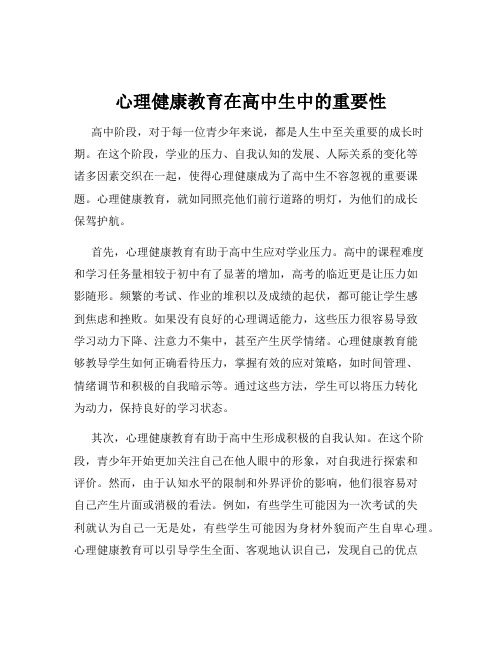 心理健康教育在高中生中的重要性

高中阶段，对于每一位青少年来说，都是人生中至关重要的成长时期。在这个阶段，学业的压力、自我认知的发展、人际关系的变化等诸多因素交织在一起，使得心理健康成为了高中生不容忽视的重要课题。心理健康教育，就如同照亮他们前行道路的明灯，为他们的成长保驾护航。

首先，心理健康教育有助于高中生应对学业压力。高中的课程难度和学习任务量相较于初中有了显著的增加，高考的临近更是让压力如影随形。频繁的考试、作业的堆积以及成绩的起伏，都可能让学生感到焦虑和挫败。如果没有良好的心理调适能力，这些压力很容易导致学习动力下降、注意力不集中，甚至产生厌学情绪。心理健康教育能够教导学生如何正确看待压力，掌握有效的应对策略，如时间管理、情绪调节和积极的自我暗示等。通过这些方法，学生可以将压力转化为动力，保持良好的学习状态。

其次，心理健康教育有助于高中生形成积极的自我认知。在这个阶段，青少年开始更加关注自己在他人眼中的形象，对自我进行探索和评价。然而，由于认知水平的限制和外界评价的影响，他们很容易对自己产生片面或消极的看法。例如，有些学生可能因为一次考试的失利就认为自己一无是处，有些学生可能因为身材外貌而产生自卑心理。心理健康教育可以引导学生全面、客观地认识自己，发现自己的优点